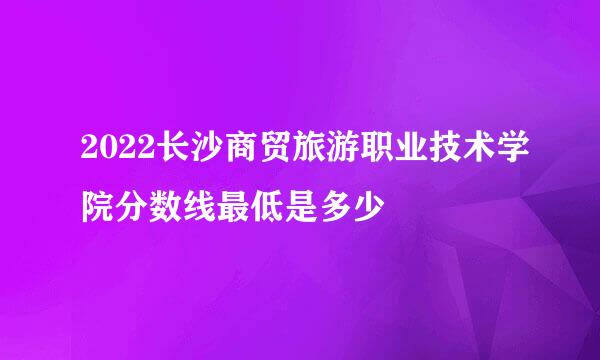 2022长沙商贸旅游职业技术学院分数线最低是多少